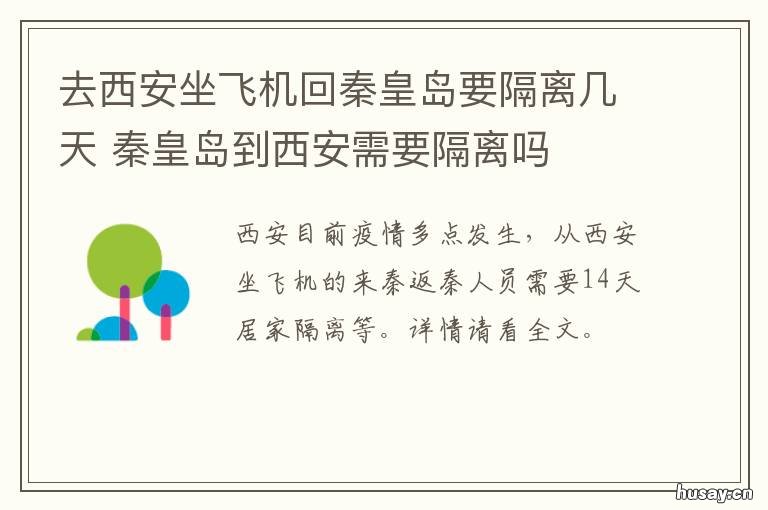 去西安坐飞机回秦皇岛要隔离几天 秦皇岛到西安需要隔离吗

西安目前疫情多点发生，从西安坐飞机的来秦返秦人员需要14天居家隔离等。详情请看全文。

husay.cn